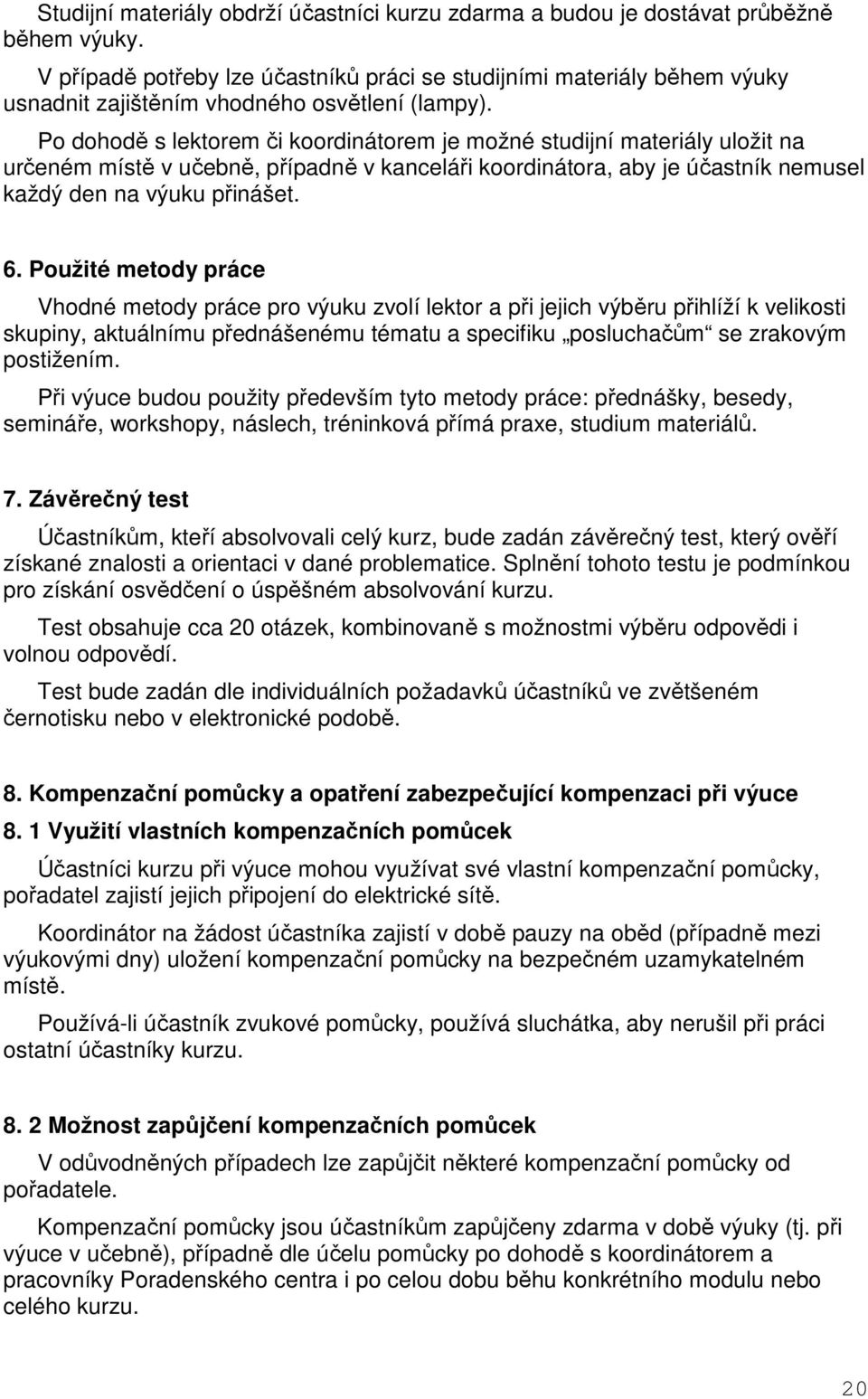 Studijní materiály obdrží účastníci kurzu zdarma a budou je dostávat průběžně během výuky.

V případě potřeby lze účastníků práci se studijními materiály během výuky usnadnit zajištěním vhodného osvětlení (lampy).

Po dohodě s lektorem či koordinátorem je možné studijní materiály uložit na určeném místě v učebně, případně v kanceláři koordinátora, aby je účastník nemusel každý den na výuku přinášet.

6. Použité metody práce

Vhodné metody práce pro výuku zvolí lektor a při jejich výběru přihlíží k velikosti skupiny, aktuálnímu přednášenému tématu a specifiku „posluchačům“ se zrakovým postižením.

Při výuce budou použity především tyto metody práce: přednášky, besedy, semináře, workshopy, náslech, tréninková přímá praxe, studium materiálů.

7. Závěrečný test

Účastníkům, kteří absolvovali celý kurz, bude zadán závěrečný test, který ověří získané znalosti a orientaci v dané problematice. Splnění tohoto testu je podmínkou pro získání osvědčení o úspěšném absolvování kurzu.

Test obsahuje cca 20 otázek, kombinovaně s možnostmi výběru odpovědi i volnou odpovědí.

Test bude zadán dle individuálních požadavků účastníků ve zvětšeném černotisku nebo v elektronické podobě.

8. Kompenzační pomůcky a opatření zabezpečující kompenzaci při výuce

8. 1 Využití vlastních kompenzačních pomůcek

Účastníci kurzu při výuce mohou využívat své vlastní kompenzační pomůcky, pořadatel zajistí jejich připojení do elektrické sítě.

Koordinátor na žádost účastníka zajistí v době pauzy na oběd (případně mezi výukovými dny) uložení kompenzační pomůcky na bezpečném uzamykatelném místě.

Používá-li účastník zvukové pomůcky, používá sluchátka, aby nerušil při práci ostatní účastníky kurzu.

8. 2 Možnost zapůjčení kompenzačních pomůcek

V odůvodněných případech lze zapůjčit některé kompenzační pomůcky od pořadatele.

Kompenzační pomůcky jsou účastníkům zapůjčeny zdarma v době výuky (tj. při výuce v učebně), případně dle účelu pomůcky po dohodě s koordinátorem a pracovníky Poradenského centra i po celou dobu běhu konkrétního modulu nebo celého kurzu.

20